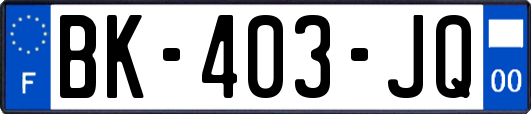 F
BK-403-JQ
00